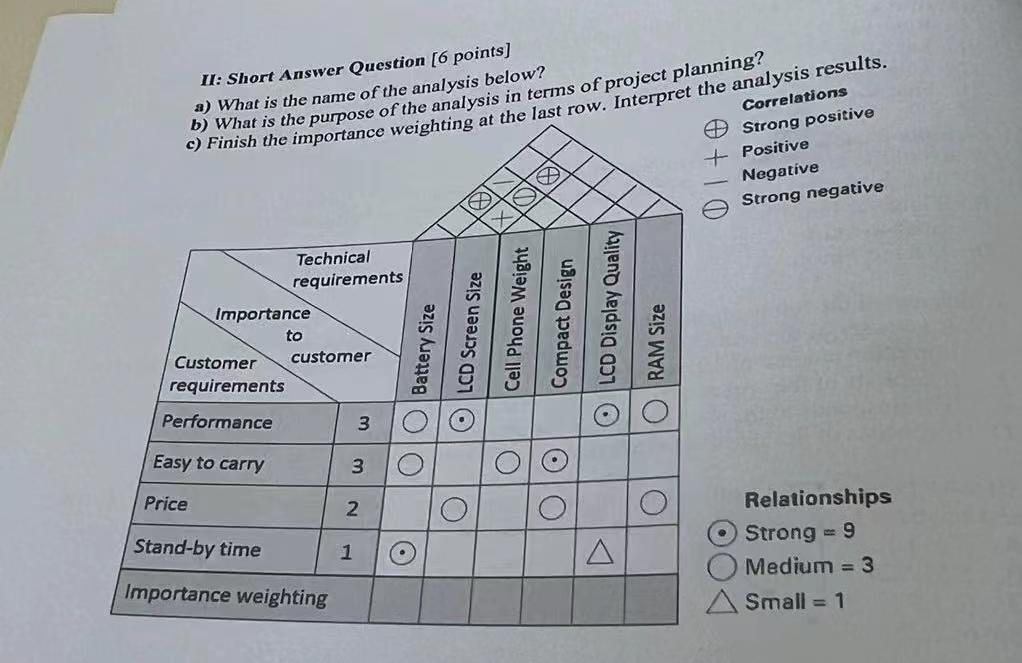 II: Short Answer Question [6 points]
a) What is the name of the analysis below?
b) What is the purpose of the analysis in terms of project planning?
c) Finish the importance weighting at the last row. Interpret the analysis results.

Correlations
⊕ Strong positive
+ Positive
— Negative
⊖ Strong negative

| Technical requirements / Importance to customer / Customer requirements | | Battery Size | LCD Screen Size | Cell Phone Weight | Compact Design | LCD Display Quality | RAM Size |
|---|---|---|---|---|---|---|---|
| Performance | 3 | ○ | ⊙ | | | ⊙ | ○ |
| Easy to carry | 3 | ○ | | ○ | ⊙ | | |
| Price | 2 | | ○ | | ○ | | ○ |
| Stand-by time | 1 | ⊙ | | | | △ | |
| Importance weighting | | | | | | | |

Relationships
⊙ Strong = 9
○ Medium = 3
△ Small = 1